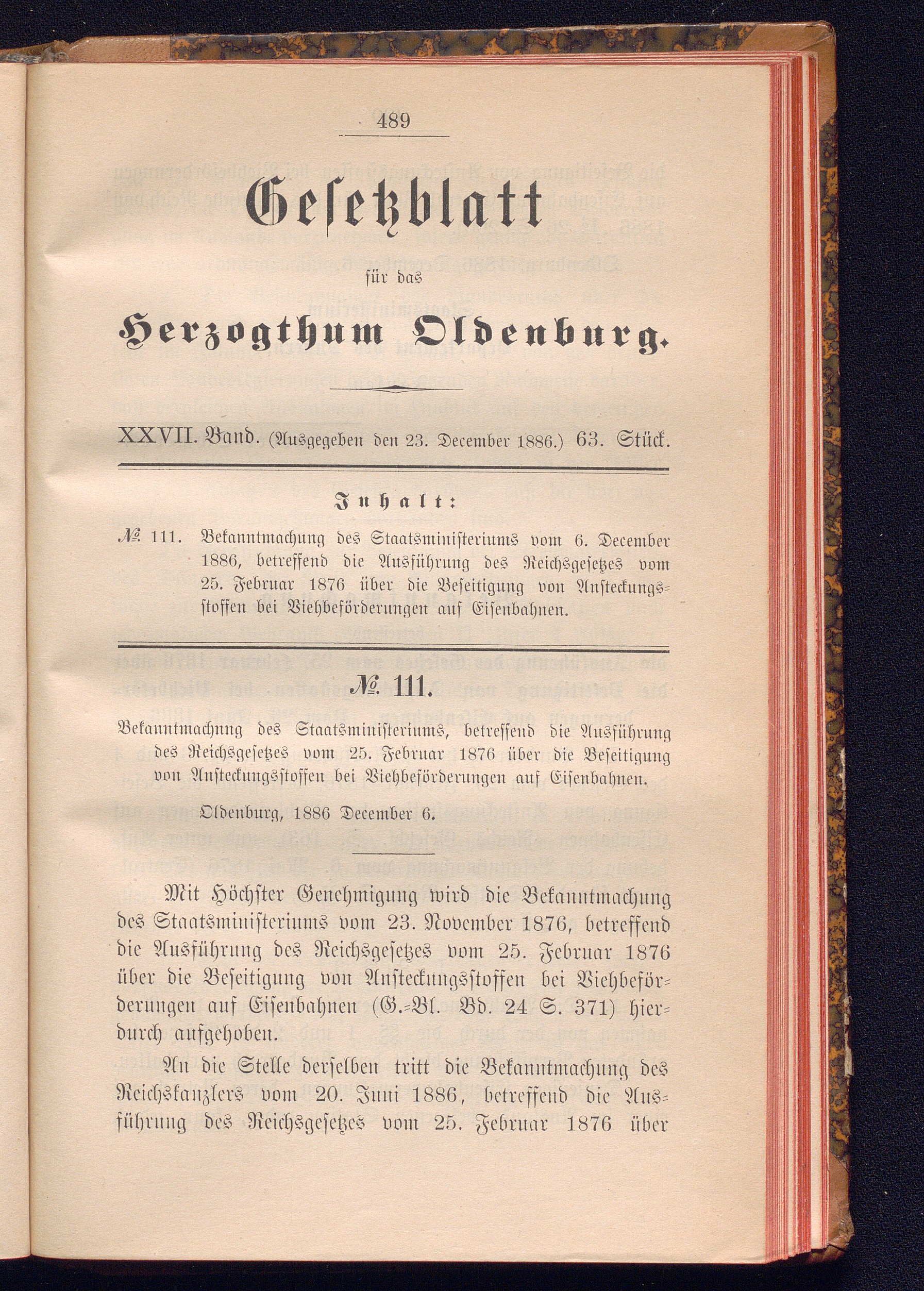 489

Gesetzblatt

für das

Herzogthum Oldenburg.

XXVII. Band. (Ausgegeben den 23. December 1886.) 63. Stück.

Inhalt:

№ 111. Bekanntmachung des Staatsministeriums vom 6. December 1886, betreffend die Ausführung des Reichsgesetzes vom 25. Februar 1876 über die Beseitigung von Ansteckungsstoffen bei Viehbeförderungen auf Eisenbahnen.

№ 111.

Bekanntmachung des Staatsministeriums, betreffend die Ausführung des Reichsgesetzes vom 25. Februar 1876 über die Beseitigung von Ansteckungsstoffen bei Viehbeförderungen auf Eisenbahnen.

Oldenburg, 1886 December 6.

Mit Höchster Genehmigung wird die Bekanntmachung des Staatsministeriums vom 23. November 1876, betreffend die Ausführung des Reichsgesetzes vom 25. Februar 1876 über die Beseitigung von Ansteckungsstoffen bei Viehbeförderungen auf Eisenbahnen (G.-Bl. Bd. 24 S. 371) hierdurch aufgehoben.

An die Stelle derselben tritt die Bekanntmachung des Reichskanzlers vom 20. Juni 1886, betreffend die Ausführung des Reichsgesetzes vom 25. Februar 1876 über